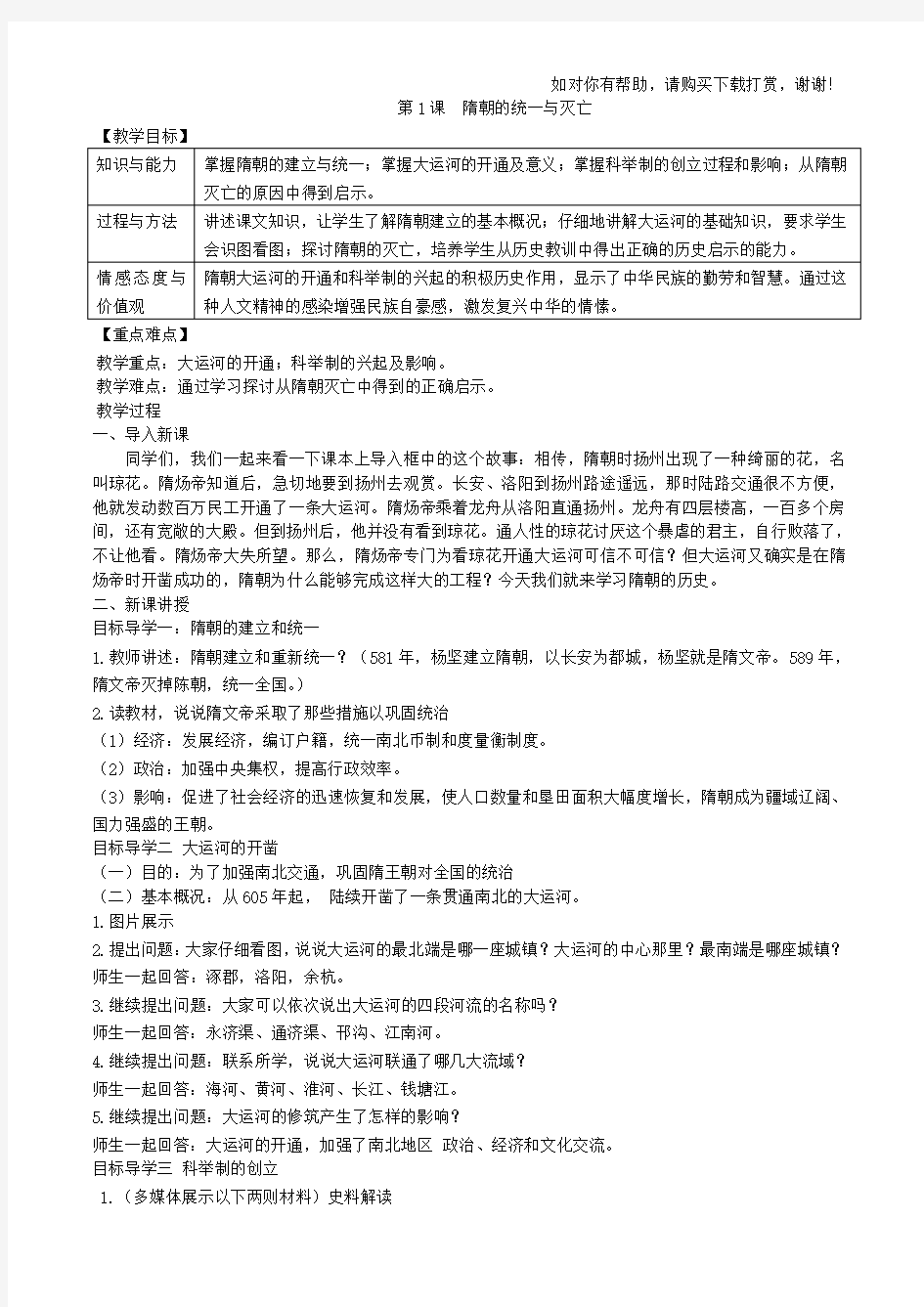 如对你有帮助，请购买下载打赏，谢谢!

第1课　隋朝的统一与灭亡

【教学目标】

| 知识与能力 | 掌握隋朝的建立与统一；掌握大运河的开通及意义；掌握科举制的创立过程和影响；从隋朝灭亡的原因中得到启示。 |
|---|---|
| 过程与方法 | 讲述课文知识，让学生了解隋朝建立的基本概况；仔细地讲解大运河的基础知识，要求学生会识图看图；探讨隋朝的灭亡，培养学生从历史教训中得出正确的历史启示的能力。 |
| 情感态度与价值观 | 隋朝大运河的开通和科举制的兴起的积极历史作用，显示了中华民族的勤劳和智慧。通过这种人文精神的感染增强民族自豪感，激发复兴中华的情愫。 |

【重点难点】

教学重点：大运河的开通；科举制的兴起及影响。

教学难点：通过学习探讨从隋朝灭亡中得到的正确启示。

教学过程

一、导入新课

同学们，我们一起来看一下课本上导入框中的这个故事：相传，隋朝时扬州出现了一种绮丽的花，名叫琼花。隋炀帝知道后，急切地要到扬州去观赏。长安、洛阳到扬州路途遥远，那时陆路交通很不方便，他就发动数百万民工开通了一条大运河。隋炀帝乘着龙舟从洛阳直通扬州。龙舟有四层楼高，一百多个房间，还有宽敞的大殿。但到扬州后，他并没有看到琼花。通人性的琼花讨厌这个暴虐的君主，自行败落了，不让他看。隋炀帝大失所望。那么，隋炀帝专门为看琼花开通大运河可信不可信？但大运河又确实是在隋炀帝时开凿成功的，隋朝为什么能够完成这样大的工程？今天我们就来学习隋朝的历史。

二、新课讲授

目标导学一：隋朝的建立和统一

1.教师讲述：隋朝建立和重新统一？（581年，杨坚建立隋朝，以长安为都城，杨坚就是隋文帝。589年，隋文帝灭掉陈朝，统一全国。）

2.读教材，说说隋文帝采取了那些措施以巩固统治

（1）经济：发展经济，编订户籍，统一南北币制和度量衡制度。

（2）政治：加强中央集权，提高行政效率。

（3）影响：促进了社会经济的迅速恢复和发展，使人口数量和垦田面积大幅度增长，隋朝成为疆域辽阔、国力强盛的王朝。

目标导学二 大运河的开凿

（一）目的：为了加强南北交通，巩固隋王朝对全国的统治

（二）基本概况：从605年起， 陆续开凿了一条贯通南北的大运河。

1.图片展示

2.提出问题：大家仔细看图，说说大运河的最北端是哪一座城镇？大运河的中心那里？最南端是哪座城镇？

师生一起回答：涿郡，洛阳，余杭。

3.继续提出问题：大家可以依次说出大运河的四段河流的名称吗？

师生一起回答：永济渠、通济渠、邗沟、江南河。

4.继续提出问题：联系所学，说说大运河联通了哪几大流域？

师生一起回答：海河、黄河、淮河、长江、钱塘江。

5.继续提出问题：大运河的修筑产生了怎样的影响？

师生一起回答：大运河的开通，加强了南北地区 政治、经济和文化交流。

目标导学三 科举制的创立

1.（多媒体展示以下两则材料）史料解读